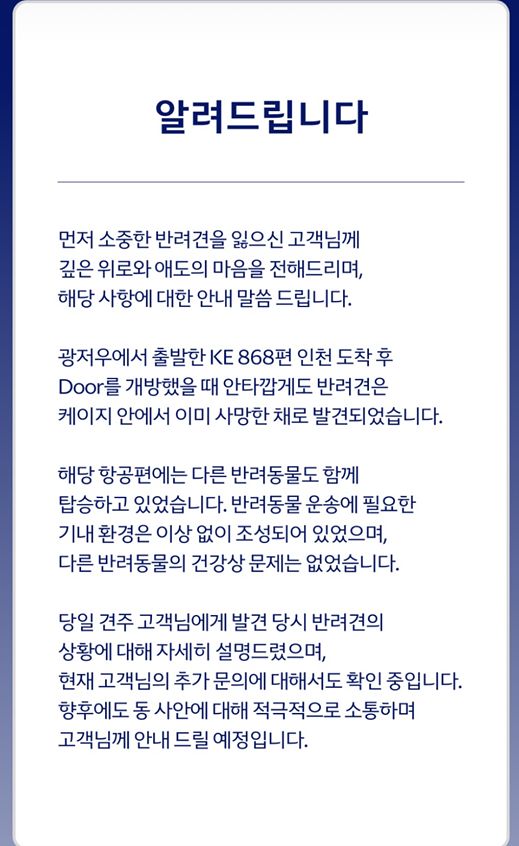 알려드립니다

먼저 소중한 반려견을 잃으신 고객님께 깊은 위로와 애도의 마음을 전해드리며, 해당 사항에 대한 안내 말씀 드립니다.

광저우에서 출발한 KE 868편 인천 도착 후 Door를 개방했을 때 안타깝게도 반려견은 케이지 안에서 이미 사망한 채로 발견되었습니다.

해당 항공편에는 다른 반려동물도 함께 탑승하고 있었습니다. 반려동물 운송에 필요한 기내 환경은 이상 없이 조성되어 있었으며, 다른 반려동물의 건강상 문제는 없었습니다.

당일 견주 고객님에게 발견 당시 반려견의 상황에 대해 자세히 설명드렸으며, 현재 고객님의 추가 문의에 대해서도 확인 중입니다. 향후에도 동 사안에 대해 적극적으로 소통하며 고객님께 안내 드릴 예정입니다.